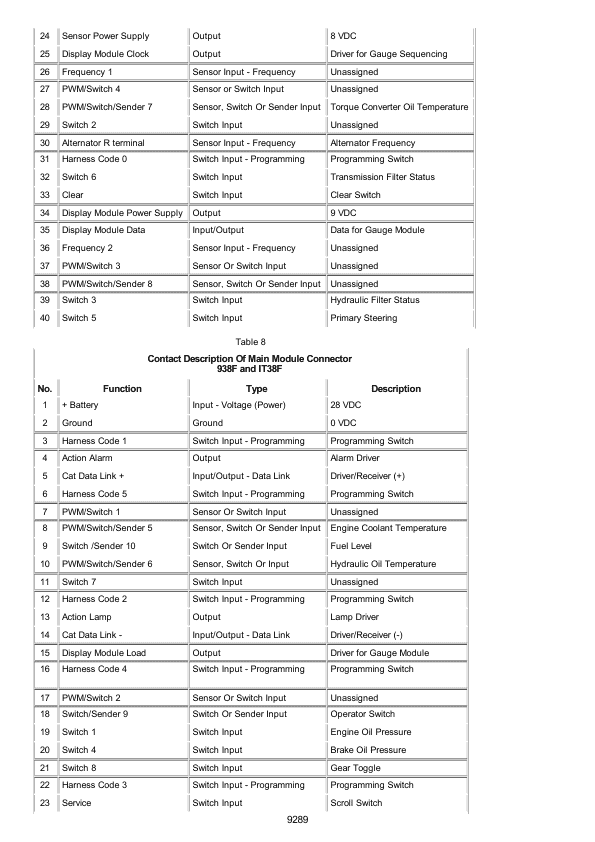 | 24 | Sensor Power Supply | Output | 8 VDC |
|---|---|---|---|
| 25 | Display Module Clock | Output | Driver for Gauge Sequencing |
| 26 | Frequency 1 | Sensor Input - Frequency | Unassigned |
| 27 | PWM/Switch 4 | Sensor or Switch Input | Unassigned |
| 28 | PWM/Switch/Sender 7 | Sensor, Switch Or Sender Input | Torque Converter Oil Temperature |
| 29 | Switch 2 | Switch Input | Unassigned |
| 30 | Alternator R terminal | Sensor Input - Frequency | Alternator Frequency |
| 31 | Harness Code 0 | Switch Input - Programming | Programming Switch |
| 32 | Switch 6 | Switch Input | Transmission Filter Status |
| 33 | Clear | Switch Input | Clear Switch |
| 34 | Display Module Power Supply | Output | 9 VDC |
| 35 | Display Module Data | Input/Output | Data for Gauge Module |
| 36 | Frequency 2 | Sensor Input - Frequency | Unassigned |
| 37 | PWM/Switch 3 | Sensor Or Switch Input | Unassigned |
| 38 | PWM/Switch/Sender 8 | Sensor, Switch Or Sender Input | Unassigned |
| 39 | Switch 3 | Switch Input | Hydraulic Filter Status |
| 40 | Switch 5 | Switch Input | Primary Steering |

Table 8

Contact Description Of Main Module Connector
938F and IT38F

| No. | Function | Type | Description |
|---|---|---|---|
| 1 | + Battery | Input - Voltage (Power) | 28 VDC |
| 2 | Ground | Ground | 0 VDC |
| 3 | Harness Code 1 | Switch Input - Programming | Programming Switch |
| 4 | Action Alarm | Output | Alarm Driver |
| 5 | Cat Data Link + | Input/Output - Data Link | Driver/Receiver (+) |
| 6 | Harness Code 5 | Switch Input - Programming | Programming Switch |
| 7 | PWM/Switch 1 | Sensor Or Switch Input | Unassigned |
| 8 | PWM/Switch/Sender 5 | Sensor, Switch Or Sender Input | Engine Coolant Temperature |
| 9 | Switch /Sender 10 | Switch Or Sender Input | Fuel Level |
| 10 | PWM/Switch/Sender 6 | Sensor, Switch Or Input | Hydraulic Oil Temperature |
| 11 | Switch 7 | Switch Input | Unassigned |
| 12 | Harness Code 2 | Switch Input - Programming | Programming Switch |
| 13 | Action Lamp | Output | Lamp Driver |
| 14 | Cat Data Link - | Input/Output - Data Link | Driver/Receiver (-) |
| 15 | Display Module Load | Output | Driver for Gauge Module |
| 16 | Harness Code 4 | Switch Input - Programming | Programming Switch |
| 17 | PWM/Switch 2 | Sensor Or Switch Input | Unassigned |
| 18 | Switch/Sender 9 | Switch Or Sender Input | Operator Switch |
| 19 | Switch 1 | Switch Input | Engine Oil Pressure |
| 20 | Switch 4 | Switch Input | Brake Oil Pressure |
| 21 | Switch 8 | Switch Input | Gear Toggle |
| 22 | Harness Code 3 | Switch Input - Programming | Programming Switch |
| 23 | Service | Switch Input | Scroll Switch |

9289